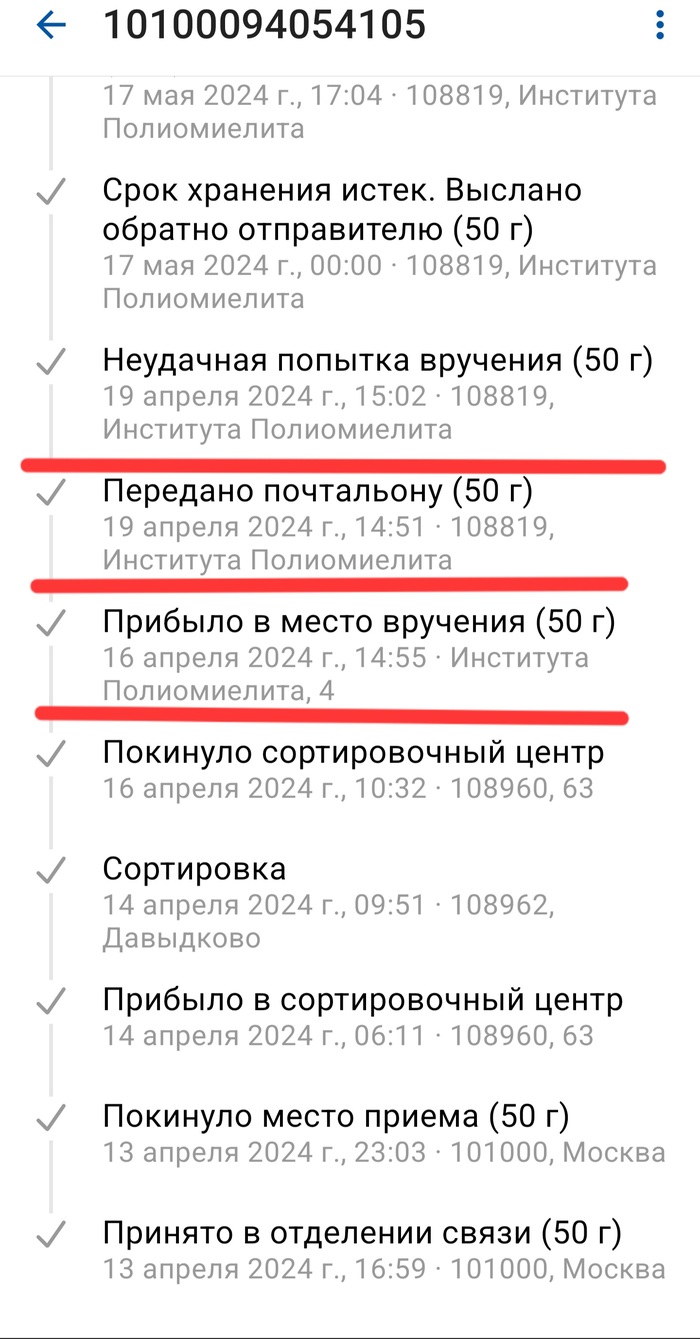 10100094054105

17 мая 2024 г., 17:04 · 108819, Института Полиомиелита

Срок хранения истек. Выслано обратно отправителю (50 г)
17 мая 2024 г., 00:00 · 108819, Института Полиомиелита

Неудачная попытка вручения (50 г)
19 апреля 2024 г., 15:02 · 108819, Института Полиомиелита

Передано почтальону (50 г)
19 апреля 2024 г., 14:51 · 108819, Института Полиомиелита

Прибыло в место вручения (50 г)
16 апреля 2024 г., 14:55 · Института Полиомиелита, 4

Покинуло сортировочный центр
16 апреля 2024 г., 10:32 · 108960, 63

Сортировка
14 апреля 2024 г., 09:51 · 108962, Давыдково

Прибыло в сортировочный центр
14 апреля 2024 г., 06:11 · 108960, 63

Покинуло место приема (50 г)
13 апреля 2024 г., 23:03 · 101000, Москва

Принято в отделении связи (50 г)
13 апреля 2024 г., 16:59 · 101000, Москва